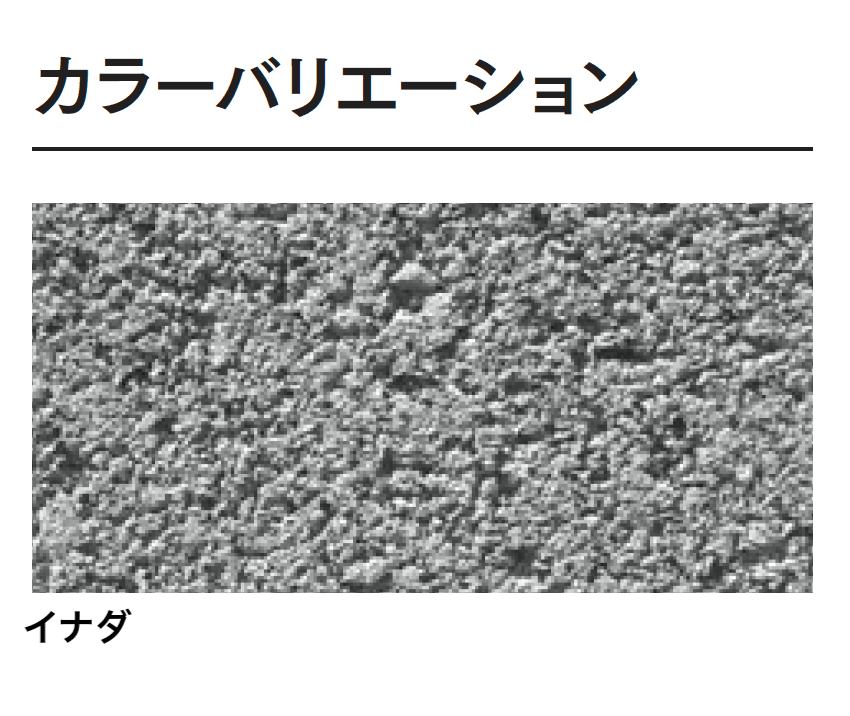 カラーバリエーション

イナダ